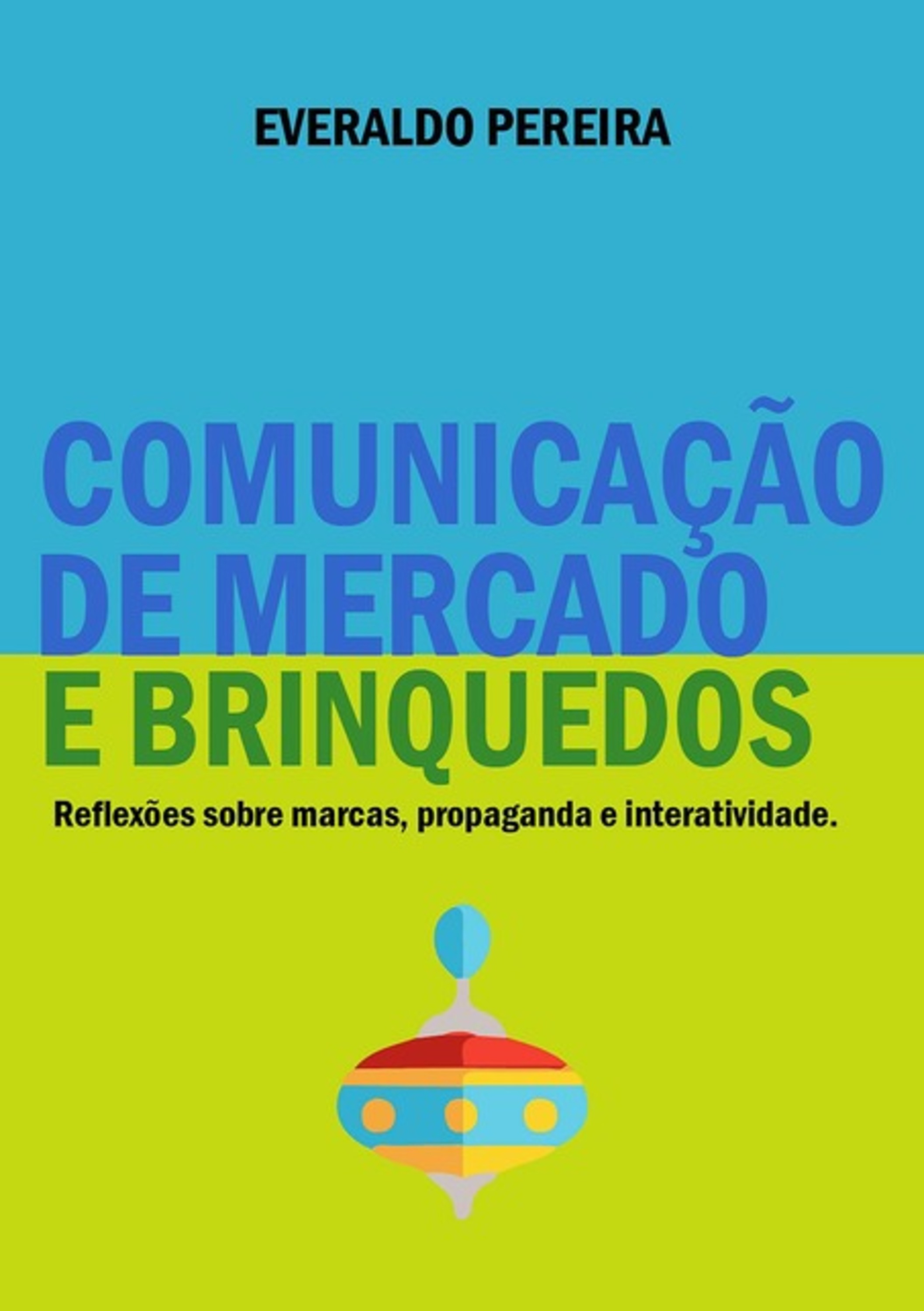 EVERALDO PEREIRA

COMUNICAÇÃO DE MERCADO E BRINQUEDOS

Reflexões sobre marcas, propaganda e interatividade.